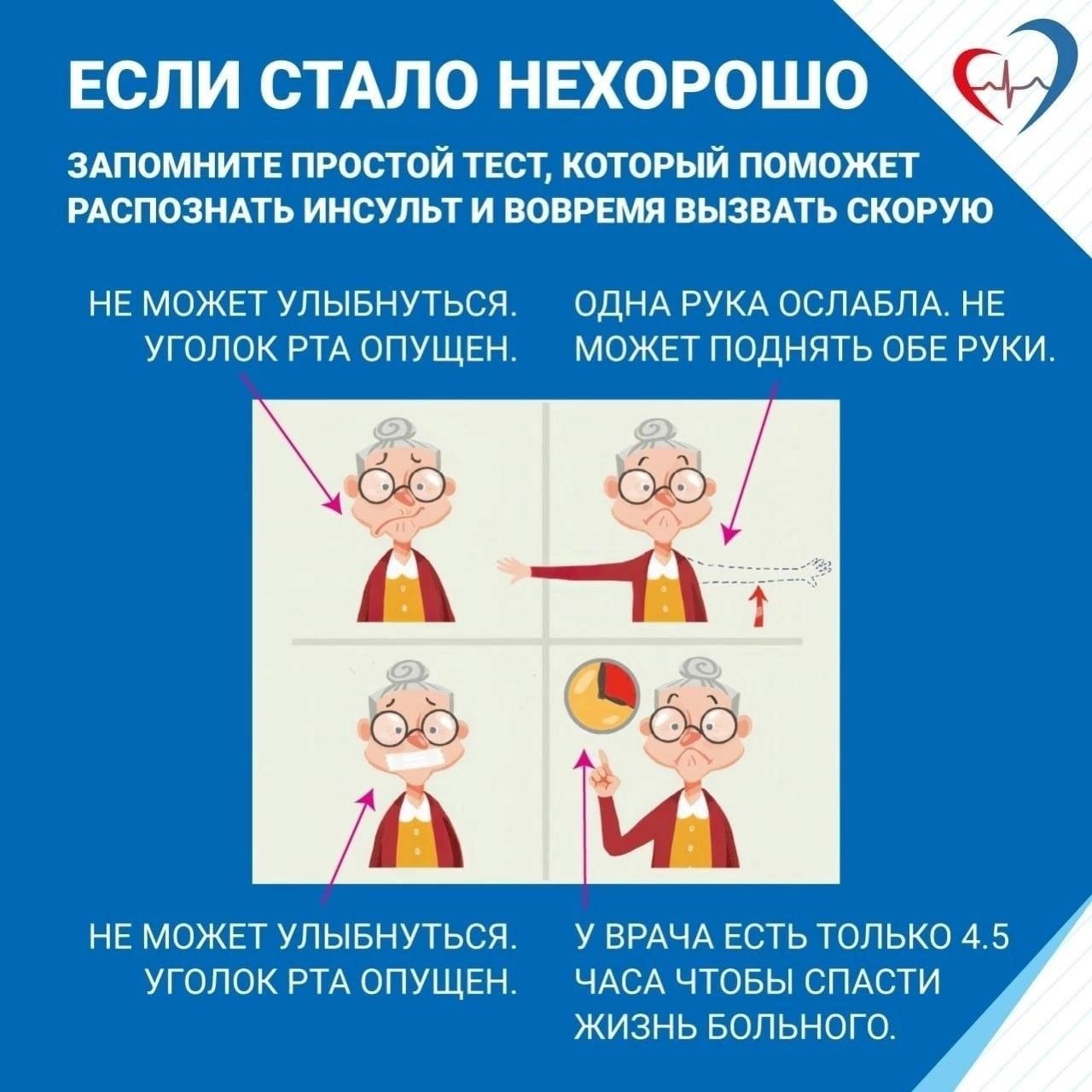 ЕСЛИ СТАЛО НЕХОРОШО

ЗАПОМНИТЕ ПРОСТОЙ ТЕСТ, КОТОРЫЙ ПОМОЖЕТ РАСПОЗНАТЬ ИНСУЛЬТ И ВОВРЕМЯ ВЫЗВАТЬ СКОРУЮ

НЕ МОЖЕТ УЛЫБНУТЬСЯ. УГОЛОК РТА ОПУЩЕН.

ОДНА РУКА ОСЛАБЛА. НЕ МОЖЕТ ПОДНЯТЬ ОБЕ РУКИ.

НЕ МОЖЕТ УЛЫБНУТЬСЯ. УГОЛОК РТА ОПУЩЕН.

У ВРАЧА ЕСТЬ ТОЛЬКО 4.5 ЧАСА ЧТОБЫ СПАСТИ ЖИЗНЬ БОЛЬНОГО.